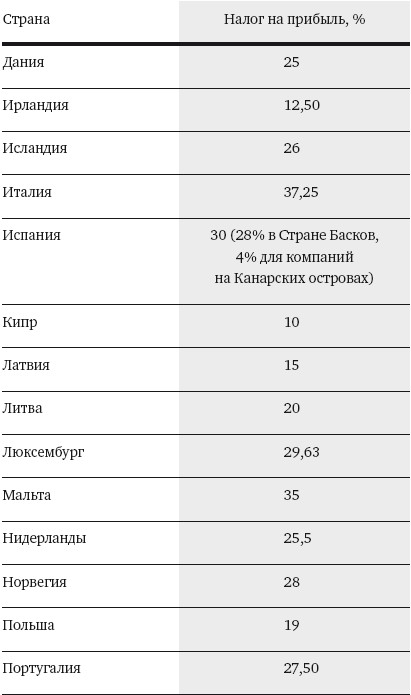 | Страна | Налог на прибыль, % |
|---|---|
| Дания | 25 |
| Ирландия | 12,50 |
| Исландия | 26 |
| Италия | 37,25 |
| Испания | 30 (28% в Стране Басков, 4% для компаний на Канарских островах) |
| Кипр | 10 |
| Латвия | 15 |
| Литва | 20 |
| Люксембург | 29,63 |
| Мальта | 35 |
| Нидерланды | 25,5 |
| Норвегия | 28 |
| Польша | 19 |
| Португалия | 27,50 |